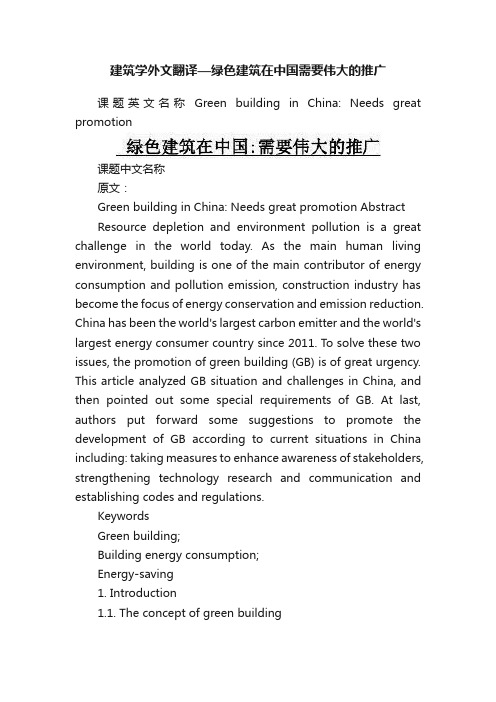 建筑学外文翻译—绿色建筑在中国需要伟大的推广

课题英文名称 Green building in China: Needs great promotion

绿色建筑在中国:需要伟大的推广

课题中文名称

原文：

Green building in China: Needs great promotion Abstract

Resource depletion and environment pollution is a great challenge in the world today. As the main human living environment, building is one of the main contributor of energy consumption and pollution emission, construction industry has become the focus of energy conservation and emission reduction. China has been the world's largest carbon emitter and the world's largest energy consumer country since 2011. To solve these two issues, the promotion of green building (GB) is of great urgency. This article analyzed GB situation and challenges in China, and then pointed out some special requirements of GB. At last, authors put forward some suggestions to promote the development of GB according to current situations in China including: taking measures to enhance awareness of stakeholders, strengthening technology research and communication and establishing codes and regulations.

Keywords

Green building;

Building energy consumption;

Energy-saving

1. Introduction

1.1. The concept of green building